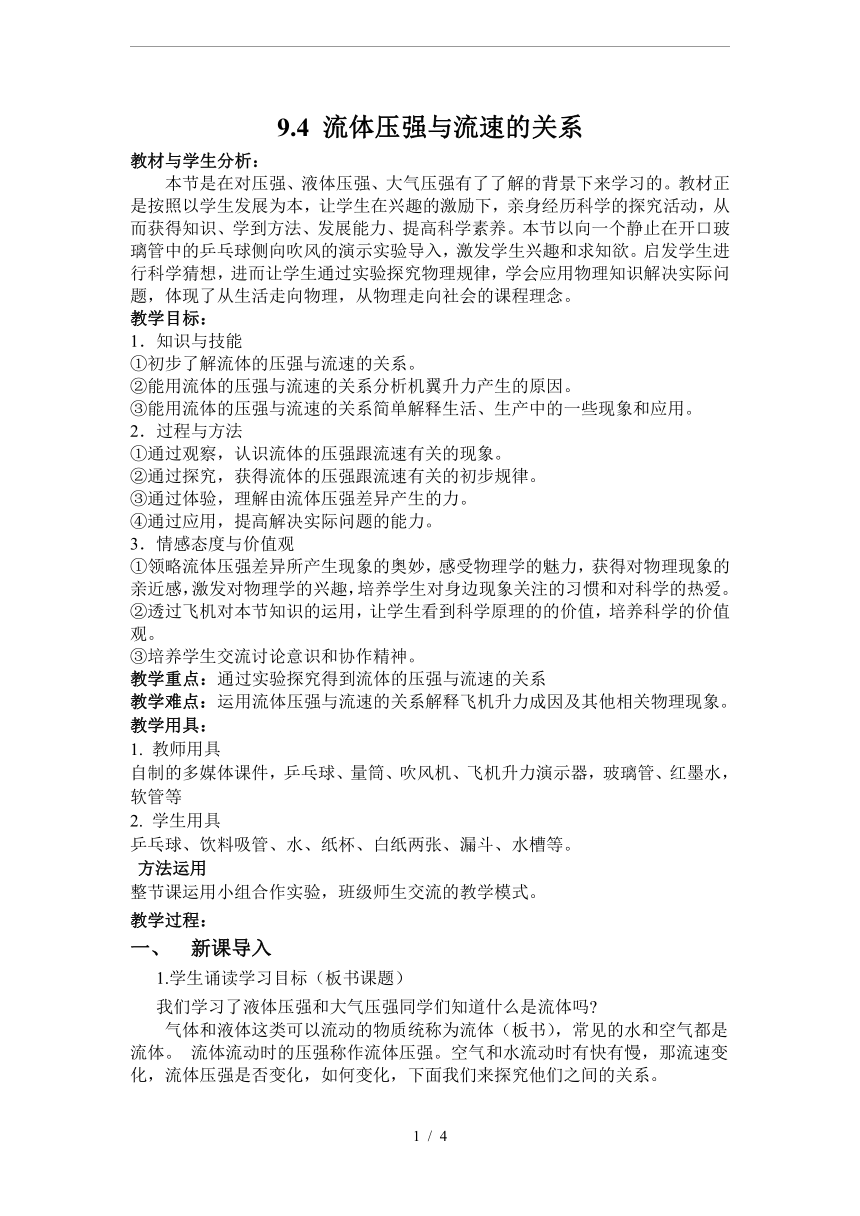 9.4 流体压强与流速的关系

教材与学生分析：

本节是在对压强、液体压强、大气压强有了了解的背景下来学习的。教材正是按照以学生发展为本，让学生在兴趣的激励下，亲身经历科学的探究活动，从而获得知识、学到方法、发展能力、提高科学素养。本节以向一个静止在开口玻璃管中的乒乓球侧向吹风的演示实验导入，激发学生兴趣和求知欲。启发学生进行科学猜想，进而让学生通过实验探究物理规律，学会应用物理知识解决实际问题，体现了从生活走向物理，从物理走向社会的课程理念。

教学目标：

1．知识与技能

①初步了解流体的压强与流速的关系。

②能用流体的压强与流速的关系分析机翼升力产生的原因。

③能用流体的压强与流速的关系简单解释生活、生产中的一些现象和应用。

2．过程与方法

①通过观察，认识流体的压强跟流速有关的现象。

②通过探究，获得流体的压强跟流速有关的初步规律。

③通过体验，理解由流体压强差异产生的力。

④通过应用，提高解决实际问题的能力。

3．情感态度与价值观

①领略流体压强差异所产生现象的奥妙，感受物理学的魅力，获得对物理现象的亲近感，激发对物理学的兴趣，培养学生对身边现象关注的习惯和对科学的热爱。

②透过飞机对本节知识的运用，让学生看到科学原理的的价值，培养科学的价值观。

③培养学生交流讨论意识和协作精神。

教学重点：通过实验探究得到流体的压强与流速的关系

教学难点：运用流体压强与流速的关系解释飞机升力成因及其他相关物理现象。

教学用具：

1. 教师用具

自制的多媒体课件，乒乓球、量筒、吹风机、飞机升力演示器，玻璃管、红墨水，软管等

2. 学生用具

乒乓球、饮料吸管、水、纸杯、白纸两张、漏斗、水槽等。

方法运用

整节课运用小组合作实验，班级师生交流的教学模式。

教学过程：

一、 新课导入

1.学生诵读学习目标（板书课题）

我们学习了液体压强和大气压强同学们知道什么是流体吗?

气体和液体这类可以流动的物质统称为流体（板书），常见的水和空气都是流体。 流体流动时的压强称作流体压强。空气和水流动时有快有慢，那流速变化，流体压强是否变化，如何变化，下面我们来探究他们之间的关系。

1 / 4